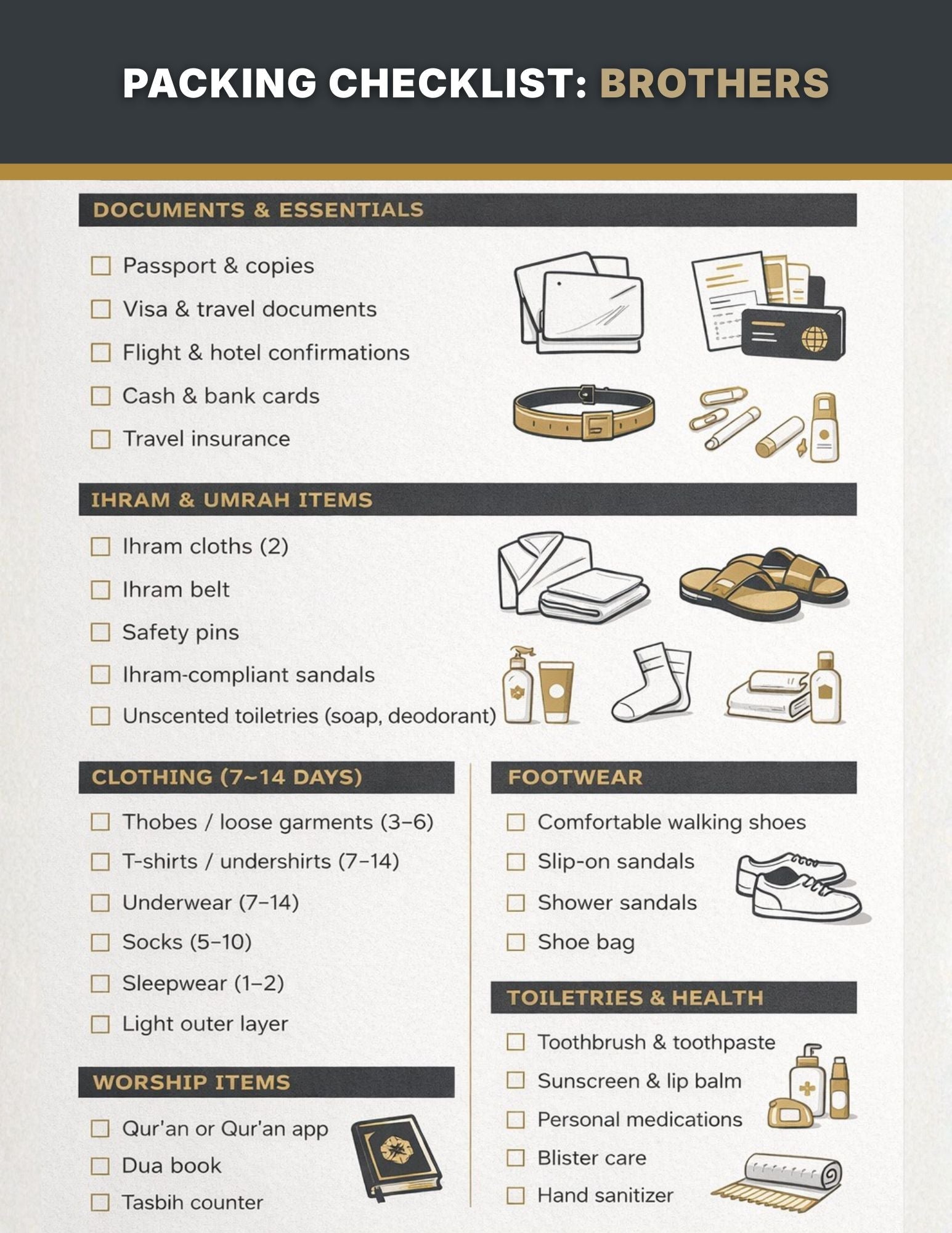 PACKING CHECKLIST: BROTHERS

DOCUMENTS & ESSENTIALS

☐ Passport & copies
☐ Visa & travel documents
☐ Flight & hotel confirmations
☐ Cash & bank cards
☐ Travel insurance

IHRAM & UMRAH ITEMS

☐ Ihram cloths (2)
☐ Ihram belt
☐ Safety pins
☐ Ihram-compliant sandals
☐ Unscented toiletries (soap, deodorant)

CLOTHING (7~14 DAYS)

☐ Thobes / loose garments (3–6)
☐ T-shirts / undershirts (7–14)
☐ Underwear (7–14)
☐ Socks (5–10)
☐ Sleepwear (1–2)
☐ Light outer layer

WORSHIP ITEMS

☐ Qur'an or Qur'an app
☐ Dua book
☐ Tasbih counter

FOOTWEAR

☐ Comfortable walking shoes
☐ Slip-on sandals
☐ Shower sandals
☐ Shoe bag

TOILETRIES & HEALTH

☐ Toothbrush & toothpaste
☐ Sunscreen & lip balm
☐ Personal medications
☐ Blister care
☐ Hand sanitizer